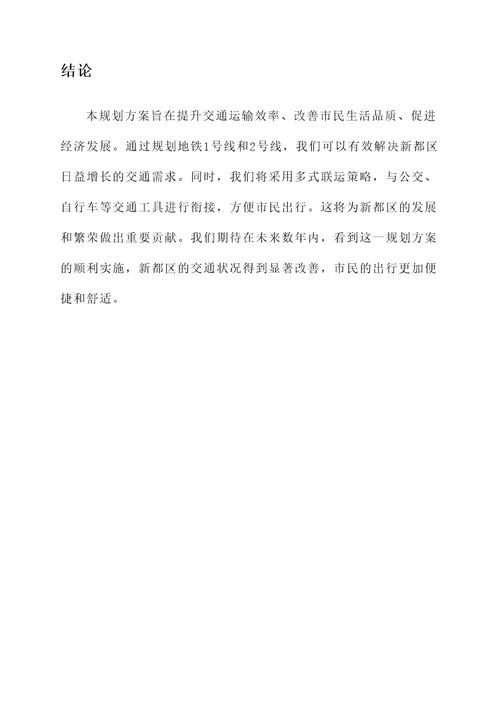 结论

本规划方案旨在提升交通运输效率、改善市民生活品质、促进经济发展。通过规划地铁1号线和2号线，我们可以有效解决新都区日益增长的交通需求。同时，我们将采用多式联运策略，与公交、自行车等交通工具进行衔接，方便市民出行。这将为新都区的发展和繁荣做出重要贡献。我们期待在未来数年内，看到这一规划方案的顺利实施，新都区的交通状况得到显著改善，市民的出行更加便捷和舒适。